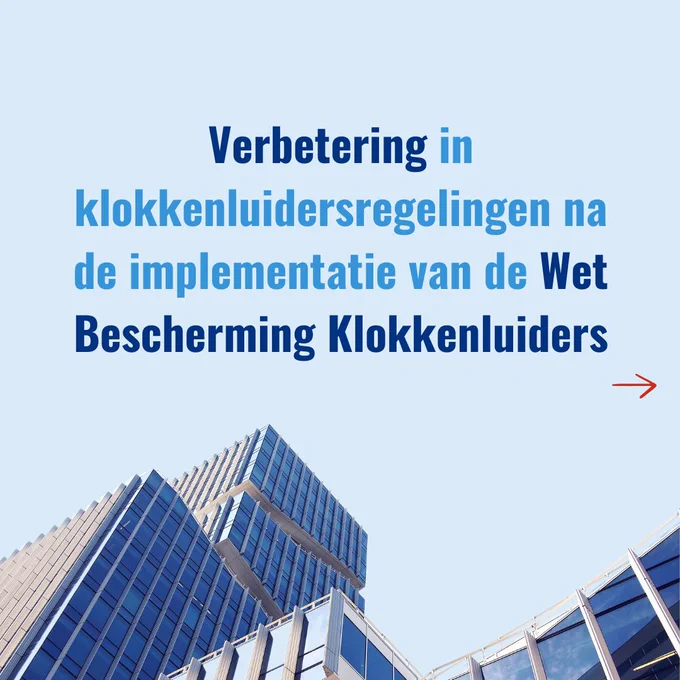 Verbetering in klokkenluidersregelingen na de implementatie van de Wet Bescherming Klokkenluiders

→